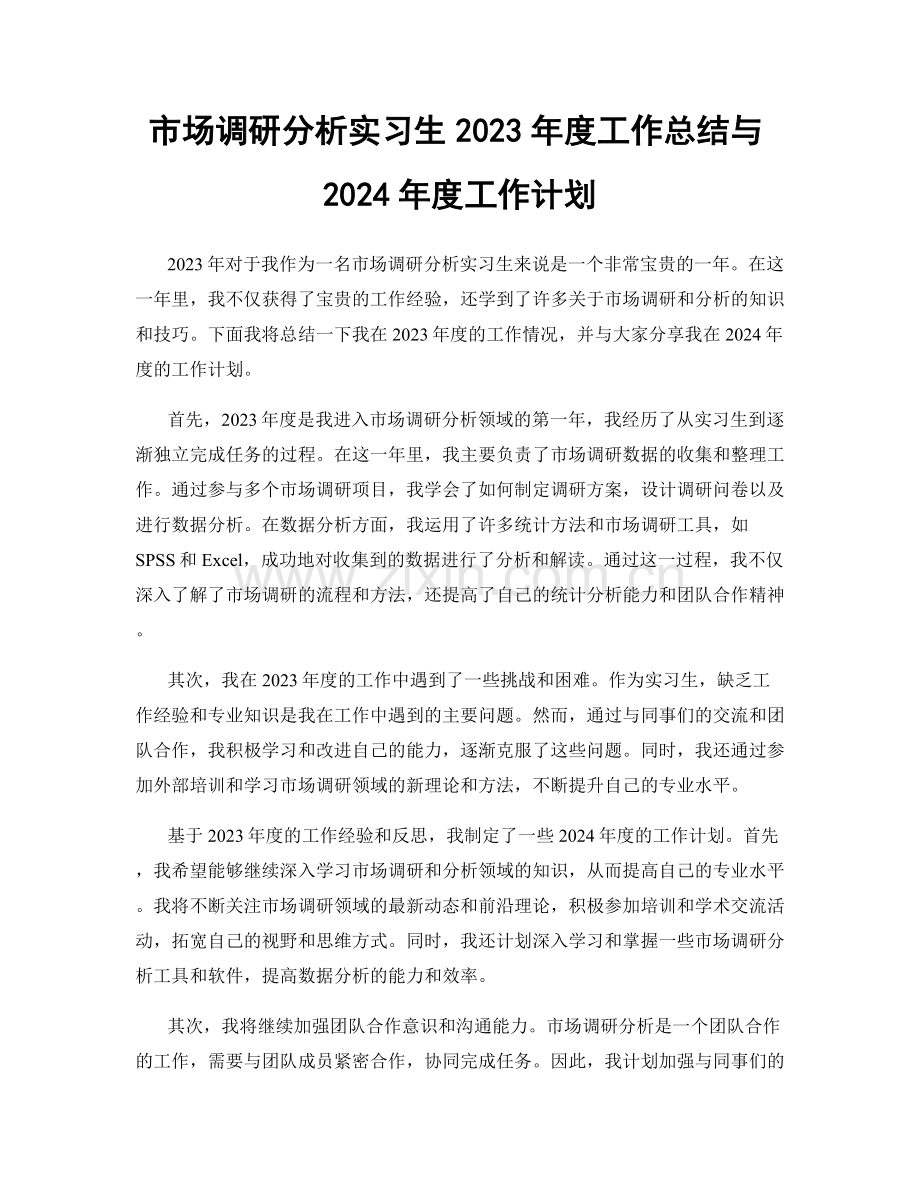 市场调研分析实习生 2023 年度工作总结与 2024 年度工作计划

2023 年对于我作为一名市场调研分析实习生来说是一个非常宝贵的一年。在这一年里，我不仅获得了宝贵的工作经验，还学到了许多关于市场调研和分析的知识和技巧。下面我将总结一下我在 2023 年度的工作情况，并与大家分享我在 2024 年度的工作计划。

首先，2023 年度是我进入市场调研分析领域的第一年，我经历了从实习生到逐渐独立完成任务的过程。在这一年里，我主要负责了市场调研数据的收集和整理工作。通过参与多个市场调研项目，我学会了如何制定调研方案，设计调研问卷以及进行数据分析。在数据分析方面，我运用了许多统计方法和市场调研工具，如 SPSS 和 Excel，成功地对收集到的数据进行了分析和解读。通过这一过程，我不仅深入了解了市场调研的流程和方法，还提高了自己的统计分析能力和团队合作精神。

其次，我在 2023 年度的工作中遇到了一些挑战和困难。作为实习生，缺乏工作经验和专业知识是我在工作中遇到的主要问题。然而，通过与同事们的交流和团队合作，我积极学习和改进自己的能力，逐渐克服了这些问题。同时，我还通过参加外部培训和学习市场调研领域的新理论和方法，不断提升自己的专业水平。

基于 2023 年度的工作经验和反思，我制定了一些 2024 年度的工作计划。首先，我希望能够继续深入学习市场调研和分析领域的知识，从而提高自己的专业水平。我将不断关注市场调研领域的最新动态和前沿理论，积极参加培训和学术交流活动，拓宽自己的视野和思维方式。同时，我还计划深入学习和掌握一些市场调研分析工具和软件，提高数据分析的能力和效率。

其次，我将继续加强团队合作意识和沟通能力。市场调研分析是一个团队合作的工作，需要与团队成员紧密合作，协同完成任务。因此，我计划加强与同事们的